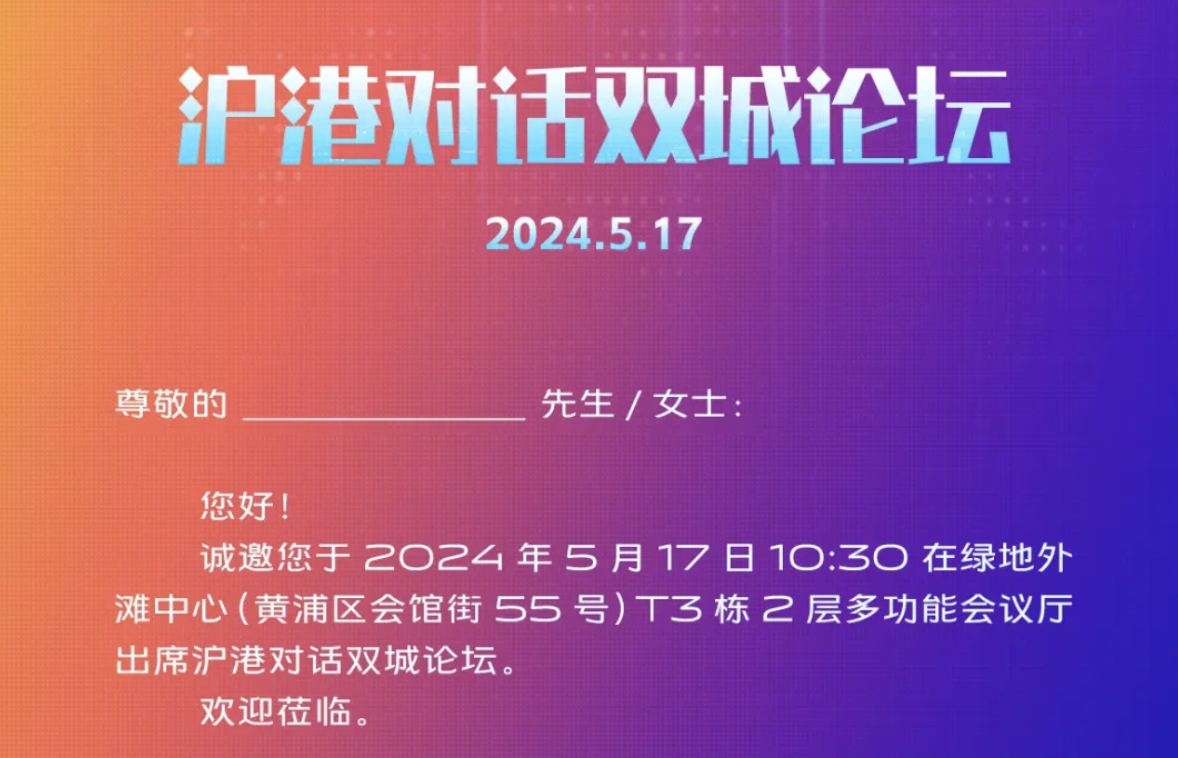 沪港对话双城论坛

2024.5.17

尊敬的 ______________ 先生 / 女士：

您好！

诚邀您于 2024 年 5 月 17 日 10:30 在绿地外滩中心（黄浦区会馆街 55 号）T3 栋 2 层多功能会议厅出席沪港对话双城论坛。

欢迎莅临。